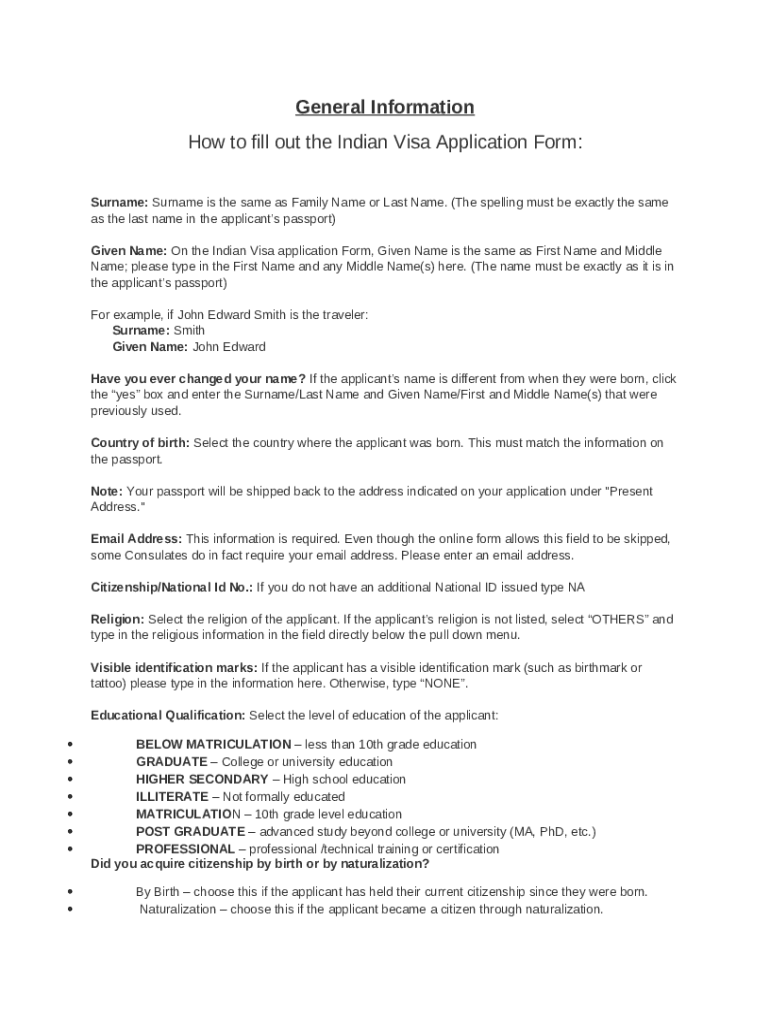 General Information

How to fill out the Indian Visa Application Form:

Surname: Surname is the same as Family Name or Last Name. (The spelling must be exactly the same as the last name in the applicant's passport)

Given Name: On the Indian Visa application Form, Given Name is the same as First Name and Middle Name; please type in the First Name and any Middle Name(s) here. (The name must be exactly as it is in the applicant's passport)

For example, if John Edward Smith is the traveler:
Surname: Smith
Given Name: John Edward

Have you ever changed your name? If the applicant's name is different from when they were born, click the "yes" box and enter the Surname/Last Name and Given Name/First and Middle Name(s) that were previously used.

Country of birth: Select the country where the applicant was born. This must match the information on the passport.

Note: Your passport will be shipped back to the address indicated on your application under "Present Address."

Email Address: This information is required. Even though the online form allows this field to be skipped, some Consulates do in fact require your email address. Please enter an email address.

Citizenship/National Id No.: If you do not have an additional National ID issued type NA

Religion: Select the religion of the applicant. If the applicant's religion is not listed, select "OTHERS" and type in the religious information in the field directly below the pull down menu.

Visible identification marks: If the applicant has a visible identification mark (such as birthmark or tattoo) please type in the information here. Otherwise, type "NONE".

Educational Qualification: Select the level of education of the applicant:

• BELOW MATRICULATION – less than 10th grade education
• GRADUATE – College or university education
• HIGHER SECONDARY – High school education
• ILLITERATE – Not formally educated
• MATRICULATION – 10th grade level education
• POST GRADUATE – advanced study beyond college or university (MA, PhD, etc.)
• PROFESSIONAL – professional /technical training or certification

Did you acquire citizenship by birth or by naturalization?

• By Birth – choose this if the applicant has held their current citizenship since they were born.
• Naturalization – choose this if the applicant became a citizen through naturalization.